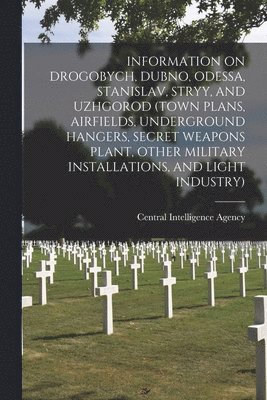 INFORMATION ON DROGOBYCH, DUBNO, ODESSA, STANISLAV, STRYY, AND UZHGOROD (TOWN PLANS, AIRFIELDS, UNDERGROUND HANGERS, SECRET WEAPONS PLANT, OTHER MILITARY INSTALLATIONS, AND LIGHT INDUSTRY)

Central Intelligence Agency